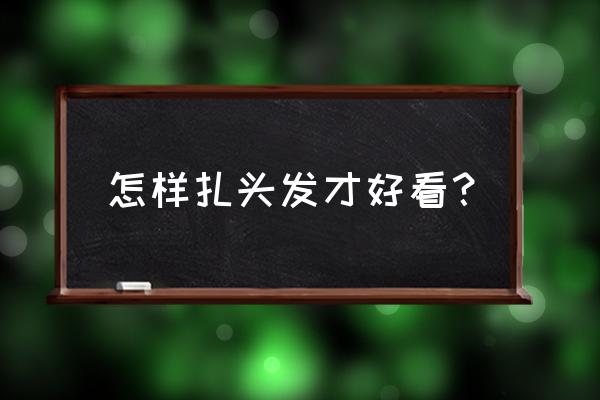 怎样扎头发才好看？